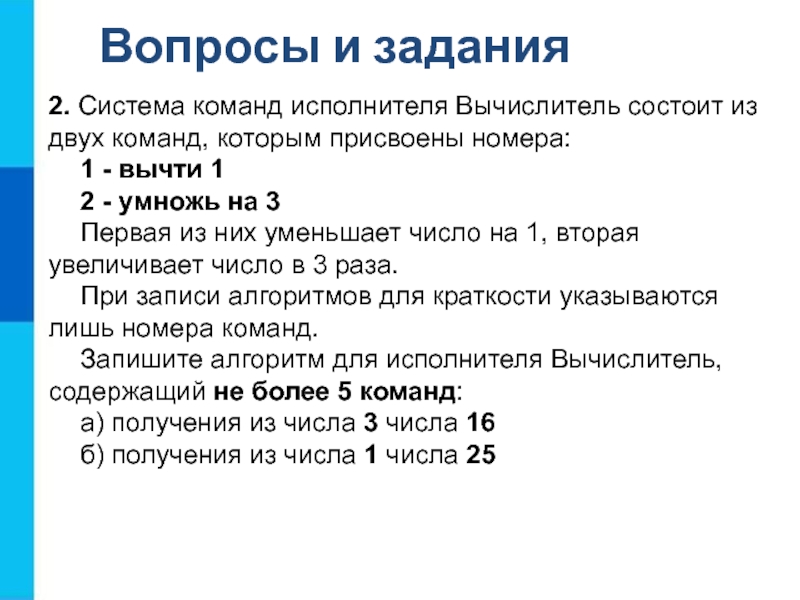 Вопросы и задания

2. Система команд исполнителя Вычислитель состоит из двух команд, которым присвоены номера:

1 - вычти 1

2 - умножь на 3

Первая из них уменьшает число на 1, вторая увеличивает число в 3 раза.

При записи алгоритмов для краткости указываются лишь номера команд.

Запишите алгоритм для исполнителя Вычислитель, содержащий не более 5 команд:

а) получения из числа 3 числа 16

б) получения из числа 1 числа 25